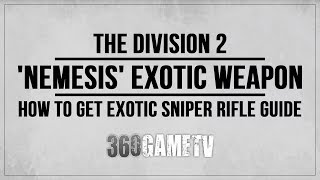 THE DIVISION 2

'NEMESIS' EXOTIC WEAPON

HOW TO GET EXOTIC SNIPER RIFLE GUIDE

360GAMETV